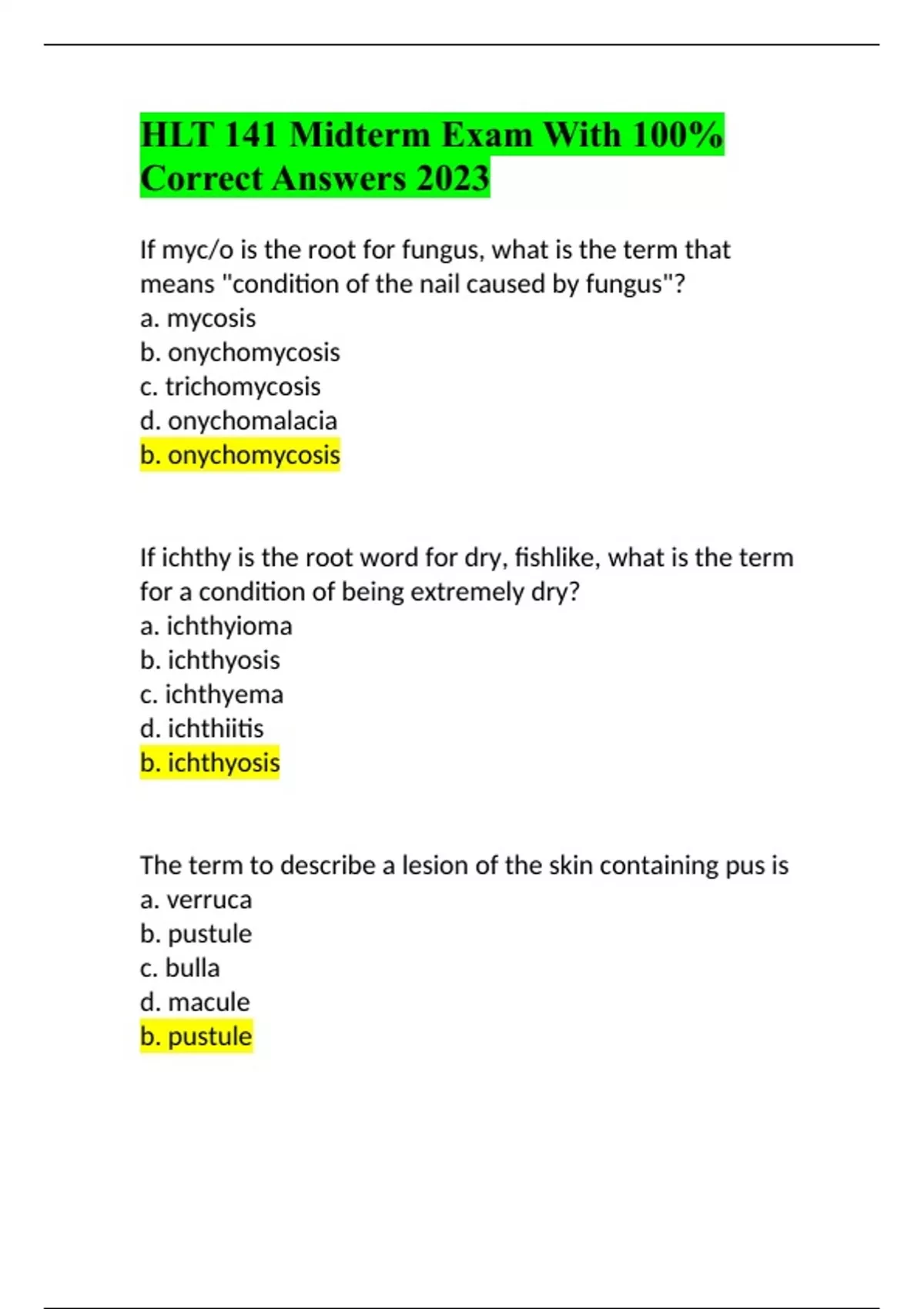 HLT 141 Midterm Exam With 100% Correct Answers 2023

If myc/o is the root for fungus, what is the term that means "condition of the nail caused by fungus"?
a. mycosis
b. onychomycosis
c. trichomycosis
d. onychomalacia
b. onychomycosis

If ichthy is the root word for dry, fishlike, what is the term for a condition of being extremely dry?
a. ichthyioma
b. ichthyosis
c. ichthyema
d. ichthiitis
b. ichthyosis

The term to describe a lesion of the skin containing pus is
a. verruca
b. pustule
c. bulla
d. macule
b. pustule